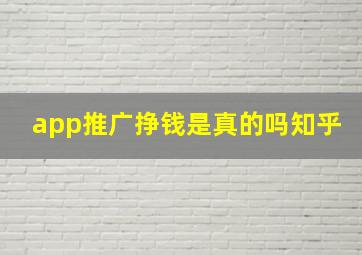 app推广挣钱是真的吗知乎